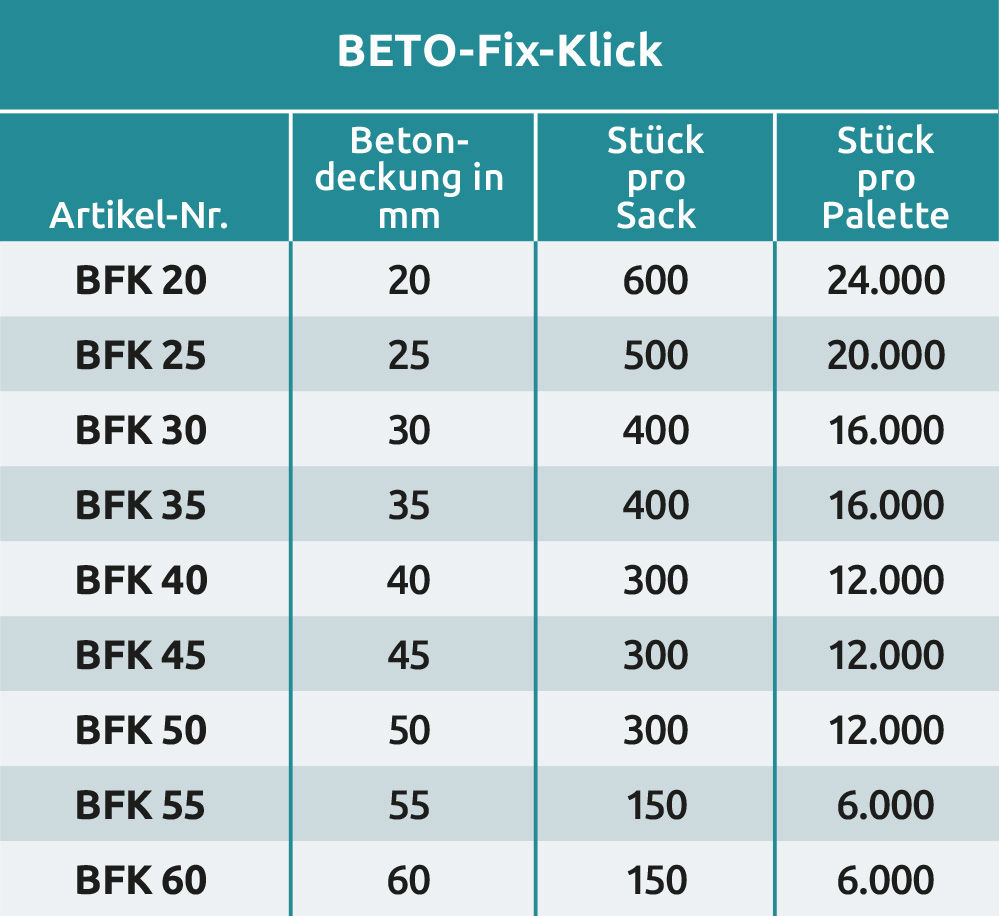 BETO-Fix-Klick

| Artikel-Nr. | Betondeckung in mm | Stück pro Sack | Stück pro Palette |
|---|---|---|---|
| BFK 20 | 20 | 600 | 24.000 |
| BFK 25 | 25 | 500 | 20.000 |
| BFK 30 | 30 | 400 | 16.000 |
| BFK 35 | 35 | 400 | 16.000 |
| BFK 40 | 40 | 300 | 12.000 |
| BFK 45 | 45 | 300 | 12.000 |
| BFK 50 | 50 | 300 | 12.000 |
| BFK 55 | 55 | 150 | 6.000 |
| BFK 60 | 60 | 150 | 6.000 |